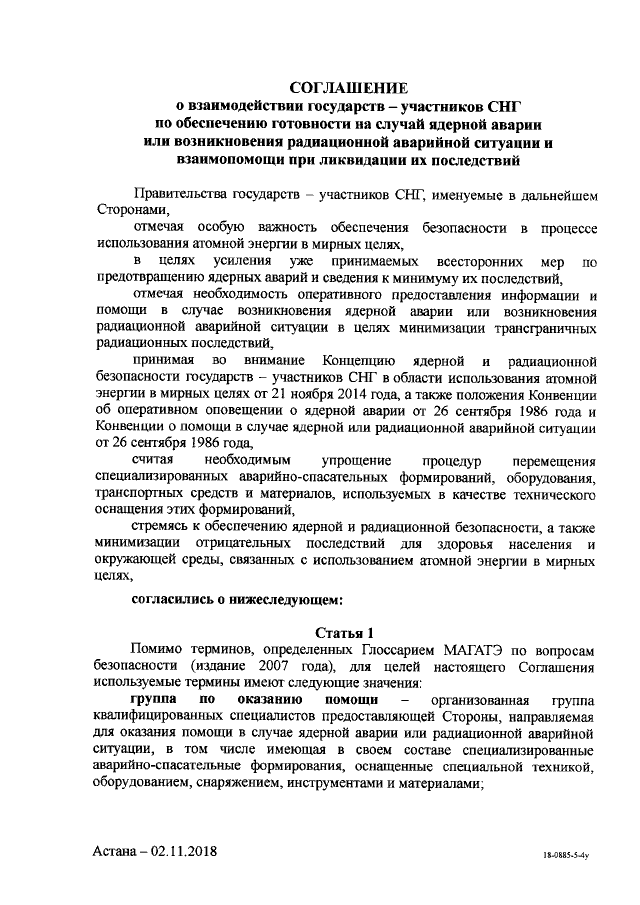 СОГЛАШЕНИЕ
о взаимодействии государств – участников СНГ по обеспечению готовности на случай ядерной аварии или возникновения радиационной аварийной ситуации и взаимопомощи при ликвидации их последствий

Правительства государств – участников СНГ, именуемые в дальнейшем Сторонами,

отмечая особую важность обеспечения безопасности в процессе использования атомной энергии в мирных целях,

в целях усиления уже принимаемых всесторонних мер по предотвращению ядерных аварий и сведения к минимуму их последствий,

отмечая необходимость оперативного предоставления информации и помощи в случае возникновения ядерной аварии или возникновения радиационной аварийной ситуации в целях минимизации трансграничных радиационных последствий,

принимая во внимание Концепцию ядерной и радиационной безопасности государств – участников СНГ в области использования атомной энергии в мирных целях от 21 ноября 2014 года, а также положения Конвенции об оперативном оповещении о ядерной аварии от 26 сентября 1986 года и Конвенции о помощи в случае ядерной или радиационной аварийной ситуации от 26 сентября 1986 года,

считая необходимым упрощение процедур перемещения специализированных аварийно-спасательных формирований, оборудования, транспортных средств и материалов, используемых в качестве технического оснащения этих формирований,

стремясь к обеспечению ядерной и радиационной безопасности, а также минимизации отрицательных последствий для здоровья населения и окружающей среды, связанных с использованием атомной энергии в мирных целях,

согласились о нижеследующем:

Статья 1

Помимо терминов, определенных Глоссарием МАГАТЭ по вопросам безопасности (издание 2007 года), для целей настоящего Соглашения используемые термины имеют следующие значения:

группа по оказанию помощи – организованная группа квалифицированных специалистов предоставляющей Стороны, направляемая для оказания помощи в случае ядерной аварии или радиационной аварийной ситуации, в том числе имеющая в своем составе специализированные аварийно-спасательные формирования, оснащенные специальной техникой, оборудованием, снаряжением, инструментами и материалами;

Астана – 02.11.2018

18-0885-5-4у